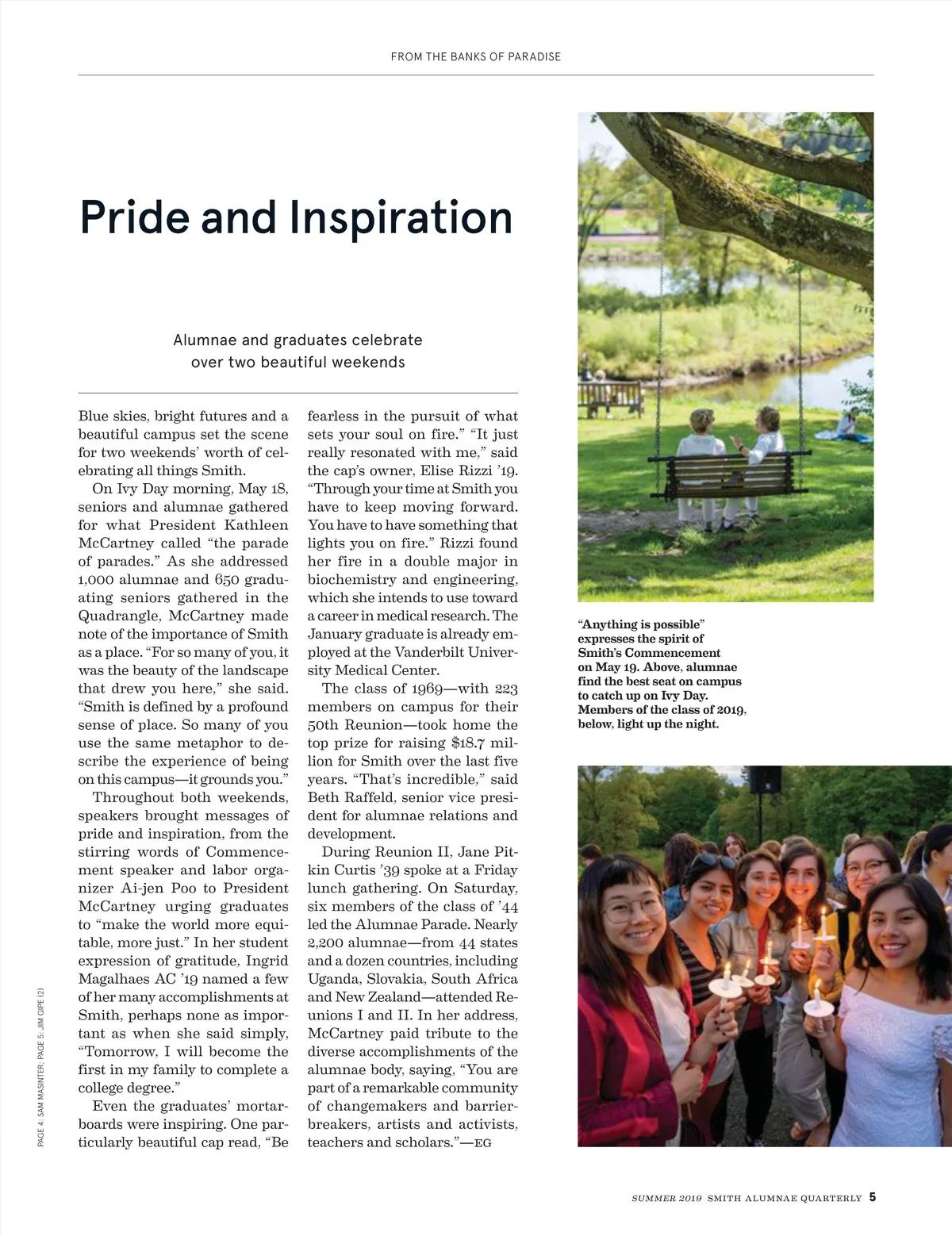 FROM THE BANKS OF PARADISE

Pride and Inspiration

Alumnae and graduates celebrate over two beautiful weekends

Blue skies, bright futures and a beautiful campus set the scene for two weekends' worth of celebrating all things Smith.

On Ivy Day morning, May 18, seniors and alumnae gathered for what President Kathleen McCartney called "the parade of parades." As she addressed 1,000 alumnae and 650 graduating seniors gathered in the Quadrangle, McCartney made note of the importance of Smith as a place. "For so many of you, it was the beauty of the landscape that drew you here," she said. "Smith is defined by a profound sense of place. So many of you use the same metaphor to describe the experience of being on this campus—it grounds you."

Throughout both weekends, speakers brought messages of pride and inspiration, from the stirring words of Commencement speaker and labor organizer Ai-jen Poo to President McCartney urging graduates to "make the world more equitable, more just." In her student expression of gratitude, Ingrid Magalhaes AC '19 named a few of her many accomplishments at Smith, perhaps none as important as when she said simply, "Tomorrow, I will become the first in my family to complete a college degree."

Even the graduates' mortarboards were inspiring. One particularly beautiful cap read, "Be fearless in the pursuit of what sets your soul on fire." "It just really resonated with me," said the cap's owner, Elise Rizzi '19. "Through your time at Smith you have to keep moving forward. You have to have something that lights you on fire." Rizzi found her fire in a double major in biochemistry and engineering, which she intends to use toward a career in medical research. The January graduate is already employed at the Vanderbilt University Medical Center.

The class of 1969—with 223 members on campus for their 50th Reunion—took home the top prize for raising $18.7 million for Smith over the last five years. "That's incredible," said Beth Raffeld, senior vice president for alumnae relations and development.

During Reunion II, Jane Pitkin Curtis '39 spoke at a Friday lunch gathering. On Saturday, six members of the class of '44 led the Alumnae Parade. Nearly 2,200 alumnae—from 44 states and a dozen countries, including Uganda, Slovakia, South Africa and New Zealand—attended Reunions I and II. In her address, McCartney paid tribute to the diverse accomplishments of the alumnae body, saying, "You are part of a remarkable community of changemakers and barrier-breakers, artists and activists, teachers and scholars."—EG

"Anything is possible" expresses the spirit of Smith's Commencement on May 19. Above, alumnae find the best seat on campus to catch up on Ivy Day. Members of the class of 2019, below, light up the night.

PAGE 4: SAM MASINTER; PAGE 5: JIM GIPE (2)

SUMMER 2019 SMITH ALUMNAE QUARTERLY 5